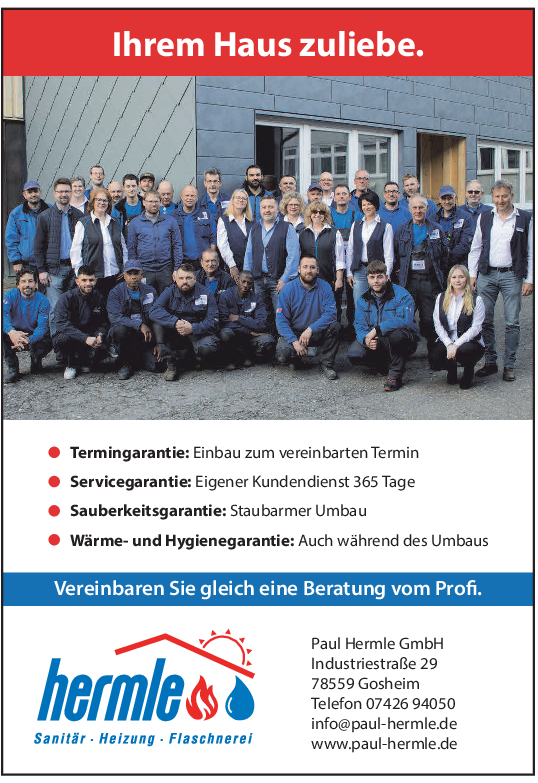 Ihrem Haus zuliebe.

• Termingarantie: Einbau zum vereinbarten Termin
• Servicegarantie: Eigener Kundendienst 365 Tage
• Sauberkeitsgarantie: Staubarmer Umbau
• Wärme- und Hygienegarantie: Auch während des Umbaus

Vereinbaren Sie gleich eine Beratung vom Profi.

hermle
Sanitär · Heizung · Flaschnerei

Paul Hermle GmbH
Industriestraße 29
78559 Gosheim
Telefon 07426 94050
info@paul-hermle.de
www.paul-hermle.de